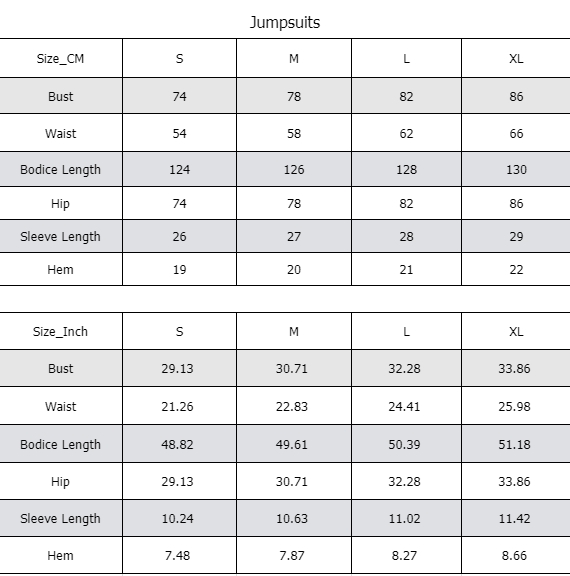 Jumpsuits

| Size_CM | S | M | L | XL |
|---|---|---|---|---|
| Bust | 74 | 78 | 82 | 86 |
| Waist | 54 | 58 | 62 | 66 |
| Bodice Length | 124 | 126 | 128 | 130 |
| Hip | 74 | 78 | 82 | 86 |
| Sleeve Length | 26 | 27 | 28 | 29 |
| Hem | 19 | 20 | 21 | 22 |

| Size_Inch | S | M | L | XL |
|---|---|---|---|---|
| Bust | 29.13 | 30.71 | 32.28 | 33.86 |
| Waist | 21.26 | 22.83 | 24.41 | 25.98 |
| Bodice Length | 48.82 | 49.61 | 50.39 | 51.18 |
| Hip | 29.13 | 30.71 | 32.28 | 33.86 |
| Sleeve Length | 10.24 | 10.63 | 11.02 | 11.42 |
| Hem | 7.48 | 7.87 | 8.27 | 8.66 |